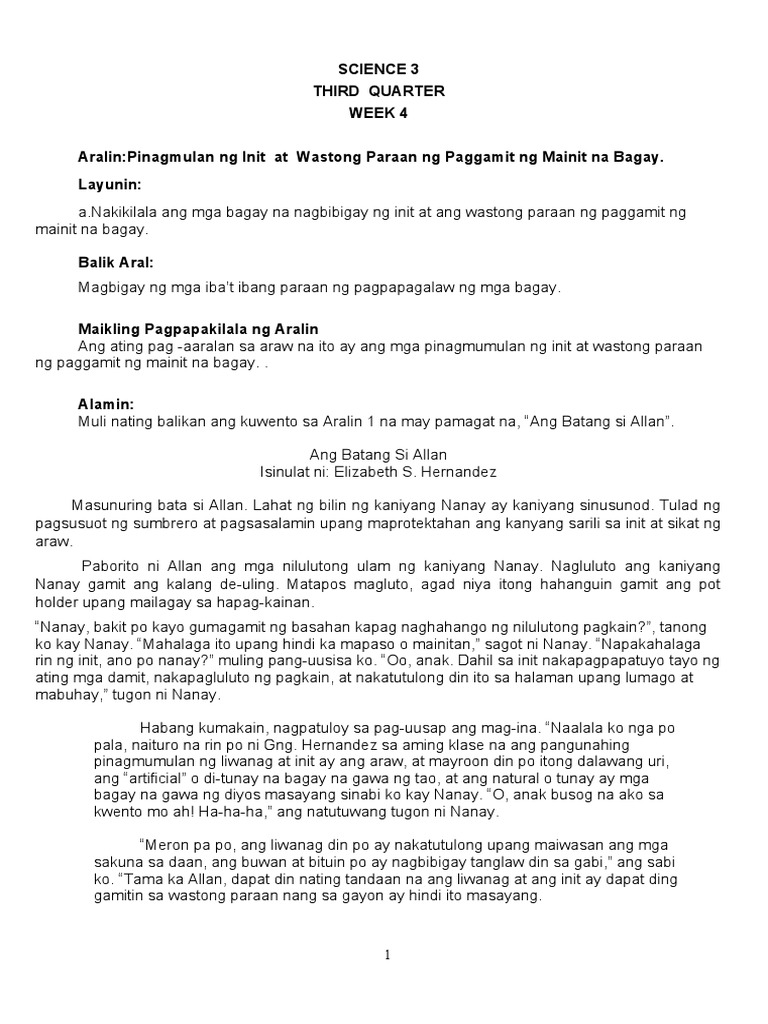 SCIENCE 3
THIRD QUARTER
WEEK 4

Aralin:Pinagmulan ng Init at Wastong Paraan ng Paggamit ng Mainit na Bagay.

Layunin:

a.Nakikilala ang mga bagay na nagbibigay ng init at ang wastong paraan ng paggamit ng mainit na bagay.

Balik Aral:

Magbigay ng mga iba't ibang paraan ng pagpapagalaw ng mga bagay.

Maikling Pagpapakilala ng Aralin

Ang ating pag -aaralan sa araw na ito ay ang mga pinagmumulan ng init at wastong paraan ng paggamit ng mainit na bagay. .

Alamin:

Muli nating balikan ang kuwento sa Aralin 1 na may pamagat na, "Ang Batang si Allan".

Ang Batang Si Allan
Isinulat ni: Elizabeth S. Hernandez

Masunuring bata si Allan. Lahat ng bilin ng kaniyang Nanay ay kaniyang sinusunod. Tulad ng pagsusuot ng sumbrero at pagsasalamin upang maprotektahan ang kanyang sarili sa init at sikat ng araw.

Paborito ni Allan ang mga nilulutong ulam ng kaniyang Nanay. Nagluluto ang kaniyang Nanay gamit ang kalang de-uling. Matapos magluto, agad niya itong hahanguin gamit ang pot holder upang mailagay sa hapag-kainan.

"Nanay, bakit po kayo gumagamit ng basahan kapag naghahango ng nilulutong pagkain?", tanong ko kay Nanay. "Mahalaga ito upang hindi ka mapaso o mainitan," sagot ni Nanay. "Napakahalaga rin ng init, ano po nanay?" muling pang-uusisa ko. "Oo, anak. Dahil sa init nakapagpapatuyo tayo ng ating mga damit, nakapagluluto ng pagkain, at nakatutulong din ito sa halaman upang lumago at mabuhay," tugon ni Nanay.

Habang kumakain, nagpatuloy sa pag-uusap ang mag-ina. "Naalala ko nga po pala, naituro na rin po ni Gng. Hernandez sa aming klase na ang pangunahing pinagmumulan ng liwanag at init ay ang araw, at mayroon din po itong dalawang uri, ang "artificial" o di-tunay na bagay na gawa ng tao, at ang natural o tunay ay mga bagay na gawa ng diyos masayang sinabi ko kay Nanay. "O, anak busog na ako sa kwento mo ah! Ha-ha-ha," ang natutuwang tugon ni Nanay.

"Meron pa po, ang liwanag din po ay nakatutulong upang maiwasan ang mga sakuna sa daan, ang buwan at bituin po ay nagbibigay tanglaw din sa gabi," ang sabi ko. "Tama ka Allan, dapat din nating tandaan na ang liwanag at ang init ay dapat ding gamitin sa wastong paraan nang sa gayon ay hindi ito masayang.

1